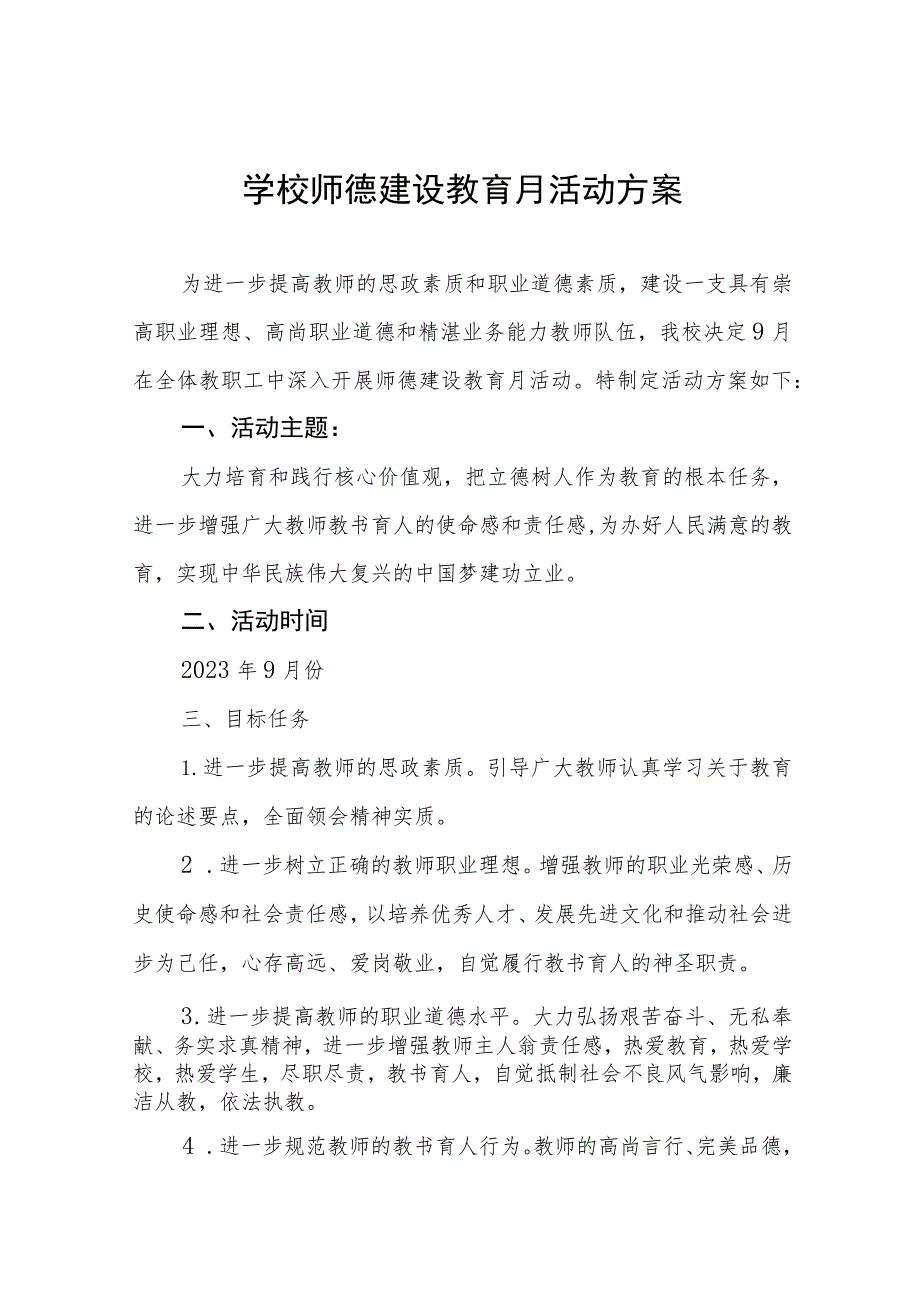 学校师德建设教育月活动方案

为进一步提高教师的思政素质和职业道德素质，建设一支具有崇高职业理想、高尚职业道德和精湛业务能力教师队伍，我校决定9月在全体教职工中深入开展师德建设教育月活动。特制定活动方案如下：

一、活动主题：

大力培育和践行核心价值观，把立德树人作为教育的根本任务，进一步增强广大教师教书育人的使命感和责任感，为办好人民满意的教育，实现中华民族伟大复兴的中国梦建功立业。

二、活动时间

2023年9月份

三、目标任务

1.进一步提高教师的思政素质。引导广大教师认真学习关于教育的论述要点，全面领会精神实质。

2.进一步树立正确的教师职业理想。增强教师的职业光荣感、历史使命感和社会责任感，以培养优秀人才、发展先进文化和推动社会进步为己任，心存高远、爱岗敬业，自觉履行教书育人的神圣职责。

3.进一步提高教师的职业道德水平。大力弘扬艰苦奋斗、无私奉献、务实求真精神，进一步增强教师主人翁责任感，热爱教育，热爱学校，热爱学生，尽职尽责，教书育人，自觉抵制社会不良风气影响，廉洁从教，依法执教。

4.进一步规范教师的教书育人行为。教师的高尚言行、完美品德，